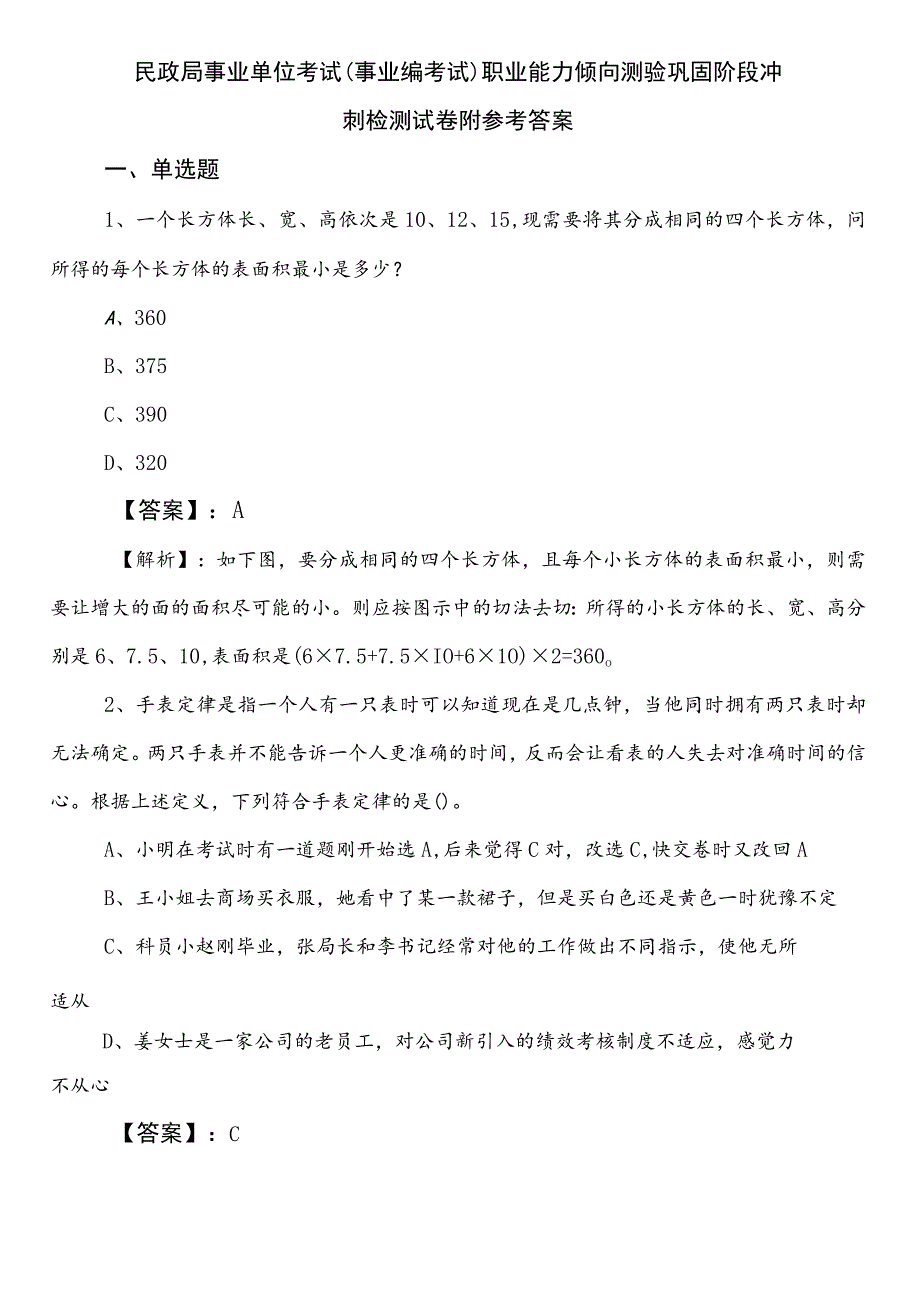 民政局事业单位考试(事业编考试)职业能力倾向测验巩固阶段冲刺检测试卷附参考答案

一、单选题

1、一个长方体长、宽、高依次是10、12、15,现需要将其分成相同的四个长方体，问所得的每个长方体的表面积最小是多少？

A、360

B、375

C、390

D、320

【答案】：A

【解析】：如下图，要分成相同的四个长方体，且每个小长方体的表面积最小，则需要让增大的面的面积尽可能的小。则应按图示中的切法去切：所得的小长方体的长、宽、高分别是6、7.5、10,表面积是(6×7.5+7.5×IO+6×10)×2=360。

2、手表定律是指一个人有一只表时可以知道现在是几点钟，当他同时拥有两只表时却无法确定。两只手表并不能告诉一个人更准确的时间，反而会让看表的人失去对准确时间的信心。根据上述定义，下列符合手表定律的是()。

A、小明在考试时有一道题刚开始选A,后来觉得C对，改选C,快交卷时又改回A

B、王小姐去商场买衣服，她看中了某一款裙子，但是买白色还是黄色一时犹豫不定

C、科员小赵刚毕业，张局长和李书记经常对他的工作做出不同指示，使他无所适从

D、姜女士是一家公司的老员工，对公司新引入的绩效考核制度不适应，感觉力不从心

【答案】：C